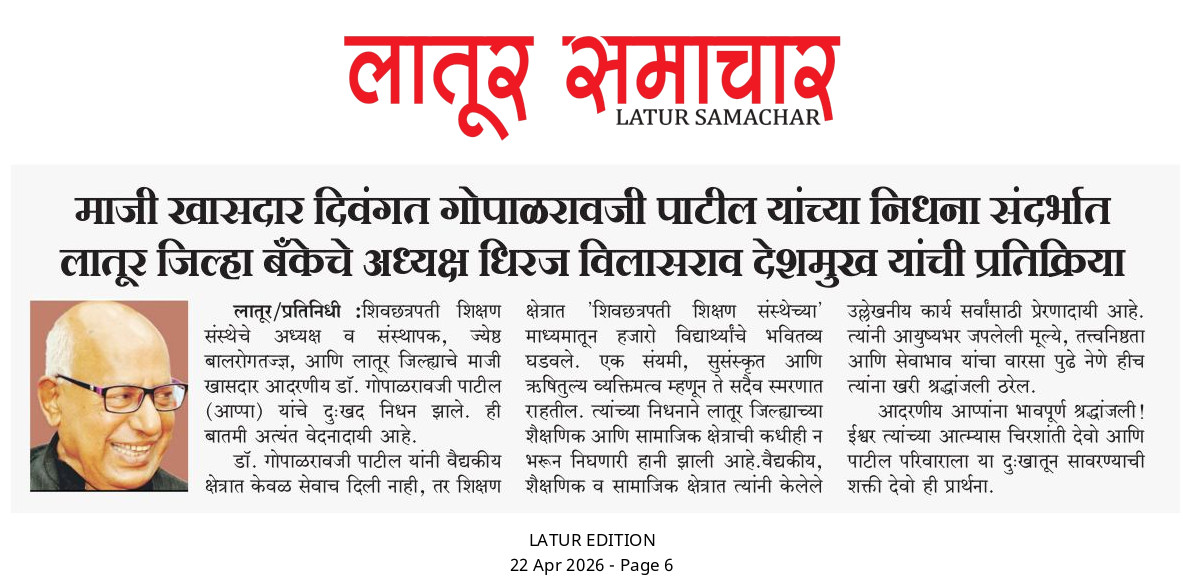 लातूर समाचार
LATUR SAMACHAR

माजी खासदार दिवंगत गोपाळरावजी पाटील यांच्या निधना संदर्भात लातूर जिल्हा बँकेचे अध्यक्ष धिरज विलासराव देशमुख यांची प्रतिक्रिया

लातूर/प्रतिनिधी :शिवछत्रपती शिक्षण संस्थेचे अध्यक्ष व संस्थापक, ज्येष्ठ बालरोगतज्ज्ञ, आणि लातूर जिल्ह्याचे माजी खासदार आदरणीय डॉ. गोपाळरावजी पाटील (आप्पा) यांचे दुःखद निधन झाले. ही बातमी अत्यंत वेदनादायी आहे.

डॉ. गोपाळरावजी पाटील यांनी वैद्यकीय क्षेत्रात केवळ सेवाच दिली नाही, तर शिक्षण क्षेत्रात 'शिवछत्रपती शिक्षण संस्थेच्या' माध्यमातून हजारो विद्यार्थ्यांचे भवितव्य घडवले. एक संयमी, सुसंस्कृत आणि ऋषितुल्य व्यक्तिमत्व म्हणून ते सदैव स्मरणात राहतील. त्यांच्या निधनाने लातूर जिल्ह्याच्या शैक्षणिक आणि सामाजिक क्षेत्राची कधीही न भरून निघणारी हानी झाली आहे.वैद्यकीय, शैक्षणिक व सामाजिक क्षेत्रात त्यांनी केलेले उल्लेखनीय कार्य सर्वांसाठी प्रेरणादायी आहे. त्यांनी आयुष्यभर जपलेली मूल्ये, तत्त्वनिष्ठता आणि सेवाभाव यांचा वारसा पुढे नेणे हीच त्यांना खरी श्रद्धांजली ठरेल.

आदरणीय आप्पांना भावपूर्ण श्रद्धांजली! ईश्वर त्यांच्या आत्म्यास चिरशांती देवो आणि पाटील परिवाराला या दुःखातून सावरण्याची शक्ती देवो ही प्रार्थना.

LATUR EDITION
22 Apr 2026 - Page 6